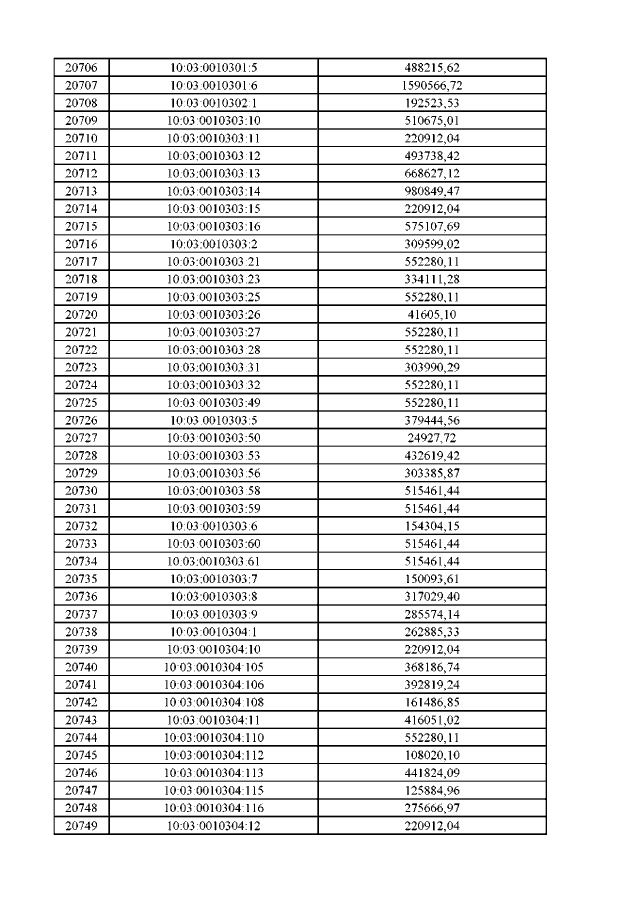 | 20706 | 10:03:0010301:5 | 488215,62 |
|---|---|---|
| 20707 | 10:03:0010301:6 | 1590566,72 |
| 20708 | 10:03:0010302:1 | 192523,53 |
| 20709 | 10:03:0010303:10 | 510675,01 |
| 20710 | 10:03:0010303:11 | 220912,04 |
| 20711 | 10:03:0010303:12 | 493738,42 |
| 20712 | 10:03:0010303:13 | 668627,12 |
| 20713 | 10:03:0010303:14 | 980849,47 |
| 20714 | 10:03:0010303:15 | 220912,04 |
| 20715 | 10:03:0010303:16 | 575107,69 |
| 20716 | 10:03:0010303:2 | 309599,02 |
| 20717 | 10:03:0010303:21 | 552280,11 |
| 20718 | 10:03:0010303:23 | 334111,28 |
| 20719 | 10:03:0010303:25 | 552280,11 |
| 20720 | 10:03:0010303:26 | 41605,10 |
| 20721 | 10:03:0010303:27 | 552280,11 |
| 20722 | 10:03:0010303:28 | 552280,11 |
| 20723 | 10:03:0010303:31 | 303990,29 |
| 20724 | 10:03:0010303:32 | 552280,11 |
| 20725 | 10:03:0010303:49 | 552280,11 |
| 20726 | 10:03:0010303:5 | 379444,56 |
| 20727 | 10:03:0010303:50 | 24927,72 |
| 20728 | 10:03:0010303:53 | 432619,42 |
| 20729 | 10:03:0010303:56 | 303385,87 |
| 20730 | 10:03:0010303:58 | 515461,44 |
| 20731 | 10:03:0010303:59 | 515461,44 |
| 20732 | 10:03:0010303:6 | 154304,15 |
| 20733 | 10:03:0010303:60 | 515461,44 |
| 20734 | 10:03:0010303:61 | 515461,44 |
| 20735 | 10:03:0010303:7 | 150093,61 |
| 20736 | 10:03:0010303:8 | 317029,40 |
| 20737 | 10:03:0010303:9 | 285574,14 |
| 20738 | 10:03:0010304:1 | 262885,33 |
| 20739 | 10:03:0010304:10 | 220912,04 |
| 20740 | 10:03:0010304:105 | 368186,74 |
| 20741 | 10:03:0010304:106 | 392819,24 |
| 20742 | 10:03:0010304:108 | 161486,85 |
| 20743 | 10:03:0010304:11 | 416051,02 |
| 20744 | 10:03:0010304:110 | 552280,11 |
| 20745 | 10:03:0010304:112 | 108020,10 |
| 20746 | 10:03:0010304:113 | 441824,09 |
| 20747 | 10:03:0010304:115 | 125884,96 |
| 20748 | 10:03:0010304:116 | 275666,97 |
| 20749 | 10:03:0010304:12 | 220912,04 |